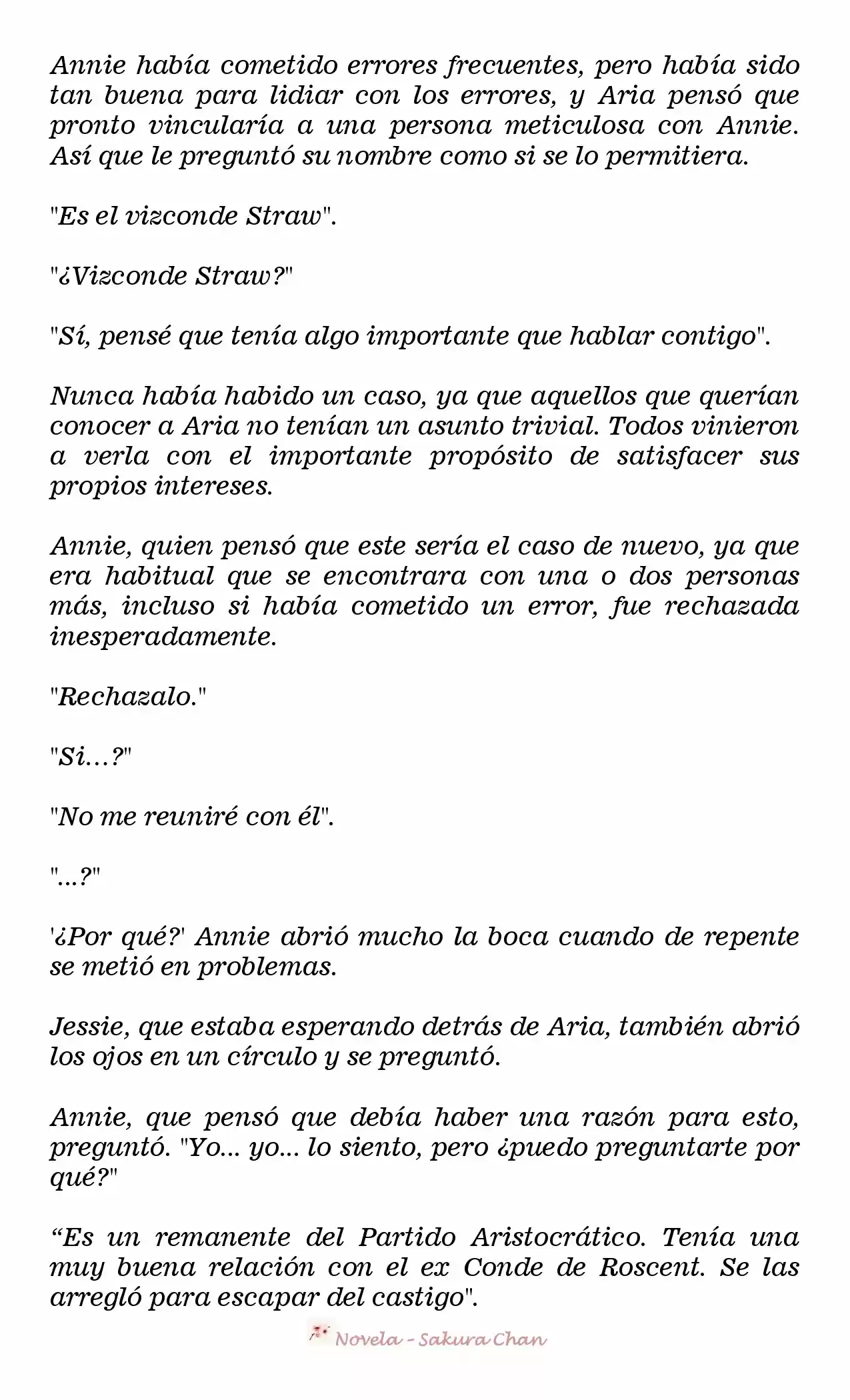 Annie había cometido errores frecuentes, pero había sido tan buena para lidiar con los errores, y Aria pensó que pronto vincularía a una persona meticulosa con Annie. Así que le preguntó su nombre como si se lo permitiera.

"Es el vizconde Straw".

"¿Vizconde Straw?"

"Sí, pensé que tenía algo importante que hablar contigo".

Nunca había habido un caso, ya que aquellos que querían conocer a Aria no tenían un asunto trivial. Todos vinieron a verla con el importante propósito de satisfacer sus propios intereses.

Annie, quien pensó que este sería el caso de nuevo, ya que era habitual que se encontrara con una o dos personas más, incluso si había cometido un error, fue rechazada inesperadamente.

"Rechazalo."

"Si...?"

"No me reuniré con él".

"...?"

'¿Por qué?' Annie abrió mucho la boca cuando de repente se metió en problemas.

Jessie, que estaba esperando detrás de Aria, también abrió los ojos en un círculo y se preguntó.

Annie, que pensó que debía haber una razón para esto, preguntó. "Yo... yo... lo siento, pero ¿puedo preguntarte por qué?"

"Es un remanente del Partido Aristocrático. Tenía una muy buena relación con el ex Conde de Roscent. Se las arregló para escapar del castigo".

Novela - Sakura Chan